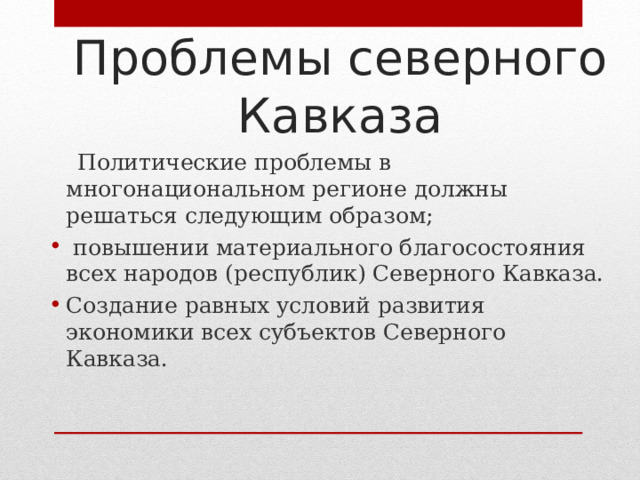 Проблемы северного Кавказа

Политические проблемы в многонациональном регионе должны решаться следующим образом;

• повышении материального благосостояния всех народов (республик) Северного Кавказа.

• Создание равных условий развития экономики всех субъектов Северного Кавказа.